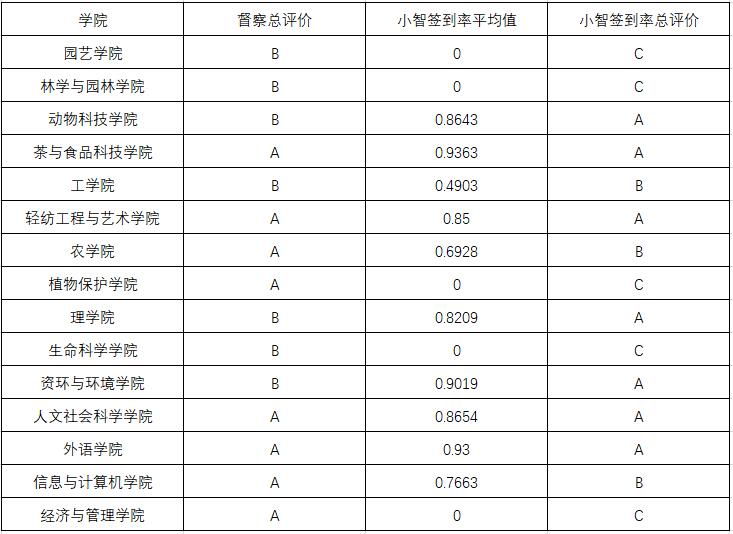 | 学院 | 督察总评价 | 小智签到率平均值 | 小智签到率总评价 |
|---|---|---|---|
| 园艺学院 | B | 0 | C |
| 林学与园林学院 | B | 0 | C |
| 动物科技学院 | B | 0.8643 | A |
| 茶与食品科技学院 | A | 0.9363 | A |
| 工学院 | B | 0.4903 | B |
| 轻纺工程与艺术学院 | A | 0.85 | A |
| 农学院 | A | 0.6928 | B |
| 植物保护学院 | A | 0 | C |
| 理学院 | B | 0.8209 | A |
| 生命科学学院 | B | 0 | C |
| 资环与环境学院 | B | 0.9019 | A |
| 人文社会科学学院 | A | 0.8654 | A |
| 外语学院 | A | 0.93 | A |
| 信息与计算机学院 | A | 0.7663 | B |
| 经济与管理学院 | A | 0 | C |